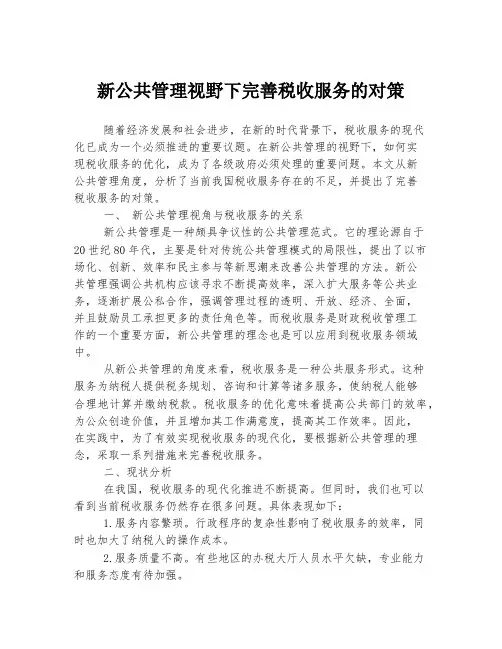 新公共管理视野下完善税收服务的对策

随着经济发展和社会进步，在新的时代背景下，税收服务的现代化已成为一个必须推进的重要议题。在新公共管理的视野下，如何实现税收服务的优化，成为了各级政府必须处理的重要问题。本文从新公共管理角度，分析了当前我国税收服务存在的不足，并提出了完善税收服务的对策。

一、 新公共管理视角与税收服务的关系

新公共管理是一种颇具争议性的公共管理范式。它的理论源自于20世纪80年代，主要是针对传统公共管理模式的局限性，提出了以市场化、创新、效率和民主参与等新思潮来改善公共管理的方法。新公共管理强调公共机构应该寻求不断提高效率，深入扩大服务等公共业务，逐渐扩展公私合作，强调管理过程的透明、开放、经济、全面，并且鼓励员工承担更多的责任角色等。而税收服务是财政税收管理工作的一个重要方面，新公共管理的理念也是可以应用到税收服务领域中。

从新公共管理的角度来看，税收服务是一种公共服务形式。这种服务为纳税人提供税务规划、咨询和计算等诸多服务，使纳税人能够合理地计算并缴纳税款。税收服务的优化意味着提高公共部门的效率，为公众创造价值，并且增加其工作满意度，提高其工作效率。因此，在实践中，为了有效实现税收服务的现代化，要根据新公共管理的理念，采取一系列措施来完善税收服务。

二、现状分析

在我国，税收服务的现代化推进不断提高。但同时，我们也可以看到当前税收服务仍然存在很多问题。具体表现如下：

1.服务内容繁琐。行政程序的复杂性影响了税收服务的效率，同时也加大了纳税人的操作成本。

2.服务质量不高。有些地区的办税大厅人员水平欠缺，专业能力和服务态度有待加强。